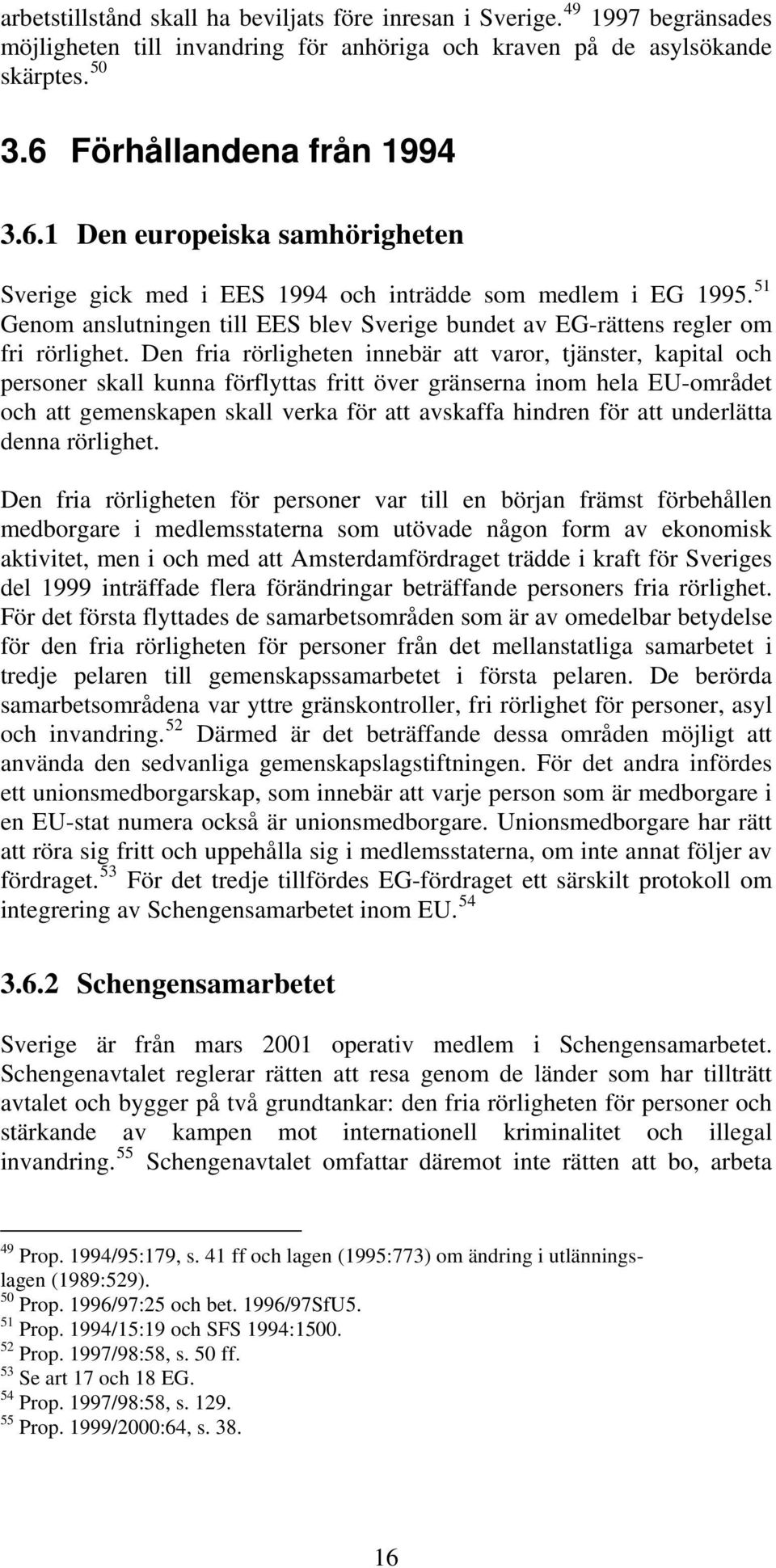 arbetstillstånd skall ha beviljats före inresan i Sverige.$^{49}$ 1997 begränsades möjligheten till invandring för anhöriga och kraven på de asylsökande skärptes.$^{50}$

3.6 Förhållandena från 1994

3.6.1 Den europeiska samhörigheten

Sverige gick med i EES 1994 och inträdde som medlem i EG 1995.$^{51}$ Genom anslutningen till EES blev Sverige bundet av EG-rättens regler om fri rörlighet. Den fria rörligheten innebär att varor, tjänster, kapital och personer skall kunna förflyttas fritt över gränserna inom hela EU-området och att gemenskapen skall verka för att avskaffa hindren för att underlätta denna rörlighet.

Den fria rörligheten för personer var till en början främst förbehållen medborgare i medlemsstaterna som utövade någon form av ekonomisk aktivitet, men i och med att Amsterdamfördraget trädde i kraft för Sveriges del 1999 inträffade flera förändringar beträffande personers fria rörlighet. För det första flyttades de samarbetsområden som är av omedelbar betydelse för den fria rörligheten för personer från det mellanstatliga samarbetet i tredje pelaren till gemenskapssamarbetet i första pelaren. De berörda samarbetsområdena var yttre gränskontroller, fri rörlighet för personer, asyl och invandring.$^{52}$ Därmed är det beträffande dessa områden möjligt att använda den sedvanliga gemenskapslagstiftningen. För det andra infördes ett unionsmedborgarskap, som innebär att varje person som är medborgare i en EU-stat numera också är unionsmedborgare. Unionsmedborgare har rätt att röra sig fritt och uppehålla sig i medlemsstaterna, om inte annat följer av fördraget.$^{53}$ För det tredje tillfördes EG-fördraget ett särskilt protokoll om integrering av Schengensamarbetet inom EU.$^{54}$

3.6.2 Schengensamarbetet

Sverige är från mars 2001 operativ medlem i Schengensamarbetet. Schengenavtalet reglerar rätten att resa genom de länder som har tillträtt avtalet och bygger på två grundtankar: den fria rörligheten för personer och stärkande av kampen mot internationell kriminalitet och illegal invandring.$^{55}$ Schengenavtalet omfattar däremot inte rätten att bo, arbeta

$^{49}$ Prop. 1994/95:179, s. 41 ff och lagen (1995:773) om ändring i utlänningslagen (1989:529).
$^{50}$ Prop. 1996/97:25 och bet. 1996/97SfU5.
$^{51}$ Prop. 1994/15:19 och SFS 1994:1500.
$^{52}$ Prop. 1997/98:58, s. 50 ff.
$^{53}$ Se art 17 och 18 EG.
$^{54}$ Prop. 1997/98:58, s. 129.
$^{55}$ Prop. 1999/2000:64, s. 38.

16